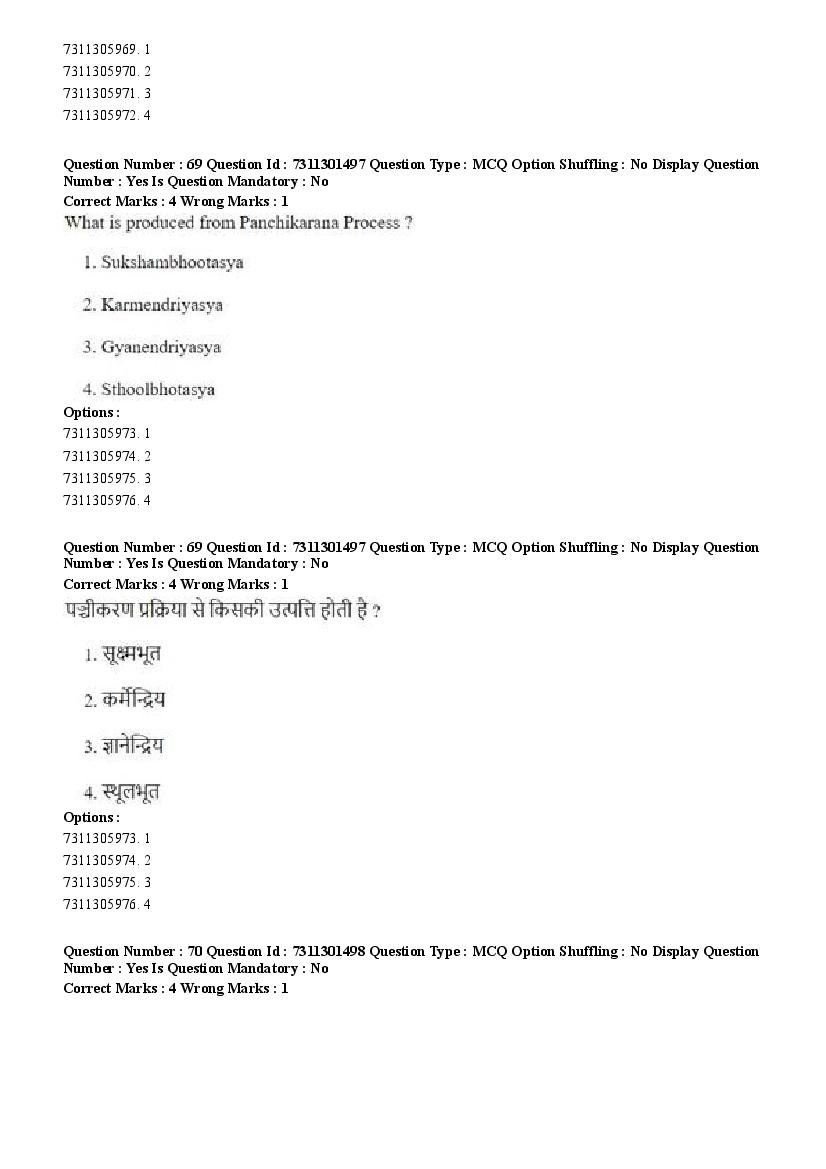 7311305969. 1
7311305970. 2
7311305971. 3
7311305972. 4

Question Number : 69 Question Id : 7311301497 Question Type : MCQ Option Shuffling : No Display Question Number : Yes Is Question Mandatory : No
Correct Marks : 4 Wrong Marks : 1
What is produced from Panchikarana Process ?

1. Sukshambhootasya

2. Karmendriyasya

3. Gyanendriyasya

4. Sthoolbhotasya
Options :
7311305973. 1
7311305974. 2
7311305975. 3
7311305976. 4

Question Number : 69 Question Id : 7311301497 Question Type : MCQ Option Shuffling : No Display Question Number : Yes Is Question Mandatory : No
Correct Marks : 4 Wrong Marks : 1
पञ्चीकरण प्रक्रिया से किसकी उत्पत्ति होती है ?

1. सूक्ष्मभूत

2. कर्मेन्द्रिय

3. ज्ञानेन्द्रिय

4. स्थूलभूत
Options :
7311305973. 1
7311305974. 2
7311305975. 3
7311305976. 4

Question Number : 70 Question Id : 7311301498 Question Type : MCQ Option Shuffling : No Display Question Number : Yes Is Question Mandatory : No
Correct Marks : 4 Wrong Marks : 1